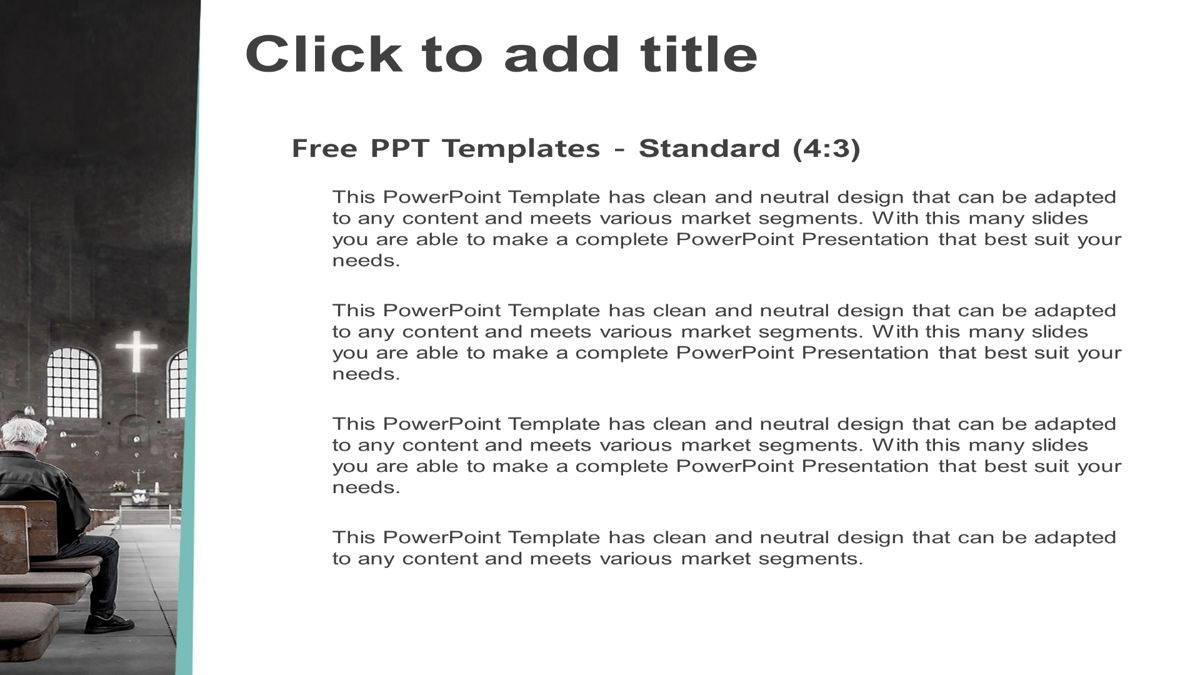 Click to add title

Free PPT Templates - Standard (4:3)

This PowerPoint Template has clean and neutral design that can be adapted to any content and meets various market segments. With this many slides you are able to make a complete PowerPoint Presentation that best suit your needs.

This PowerPoint Template has clean and neutral design that can be adapted to any content and meets various market segments. With this many slides you are able to make a complete PowerPoint Presentation that best suit your needs.

This PowerPoint Template has clean and neutral design that can be adapted to any content and meets various market segments. With this many slides you are able to make a complete PowerPoint Presentation that best suit your needs.

This PowerPoint Template has clean and neutral design that can be adapted to any content and meets various market segments.